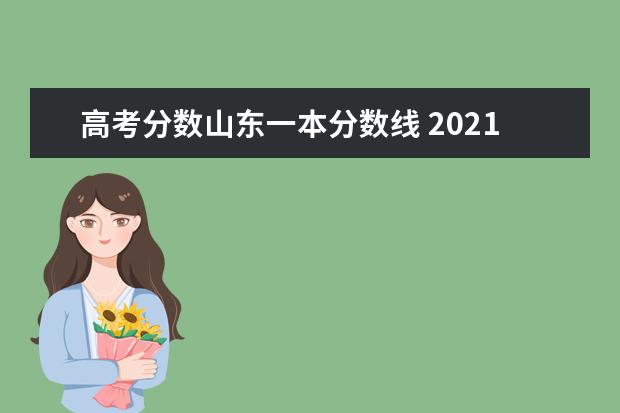 高考分数山东一本分数线 2021